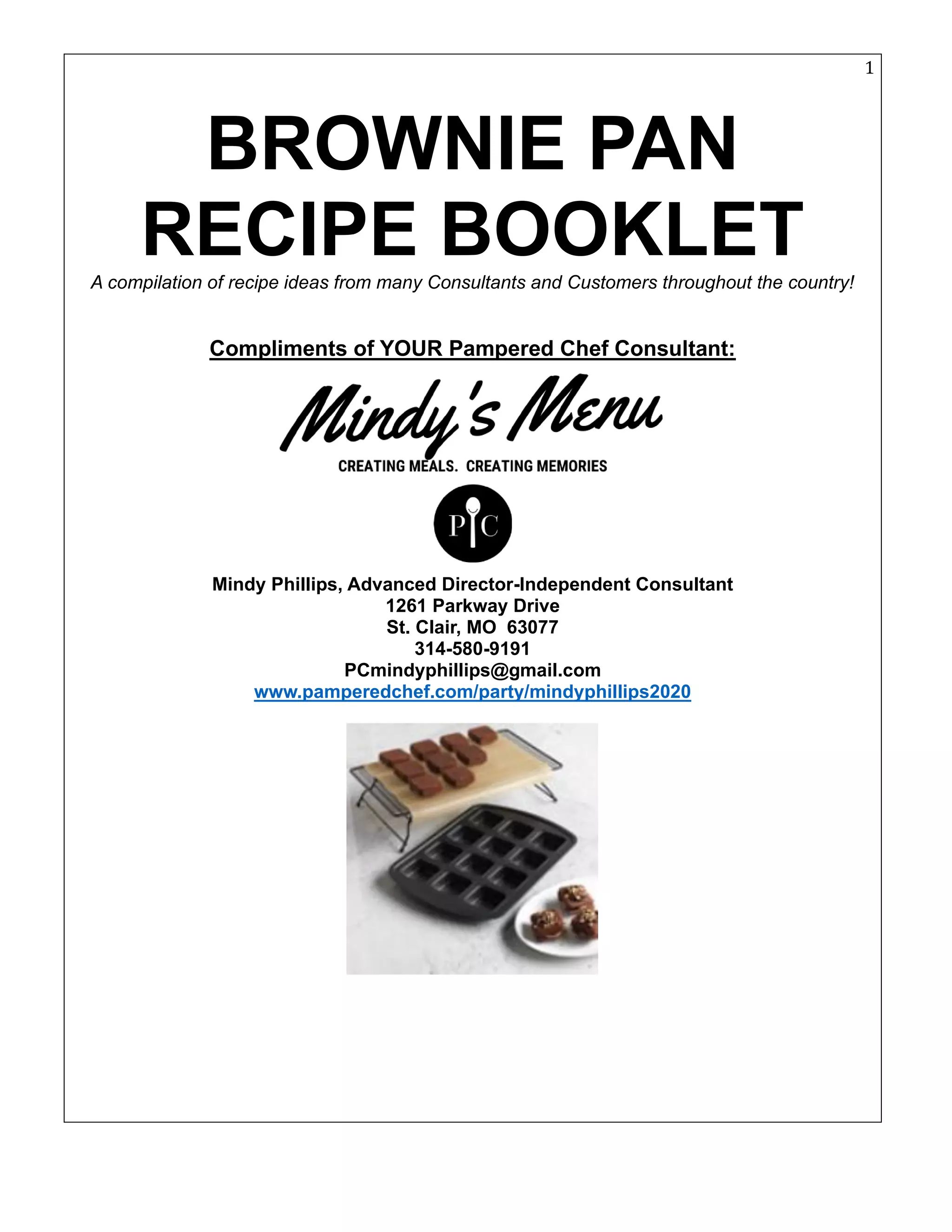 1

BROWNIE PAN RECIPE BOOKLET

A compilation of recipe ideas from many Consultants and Customers throughout the country!

Compliments of YOUR Pampered Chef Consultant:

Mindy's Menu
CREATING MEALS. CREATING MEMORIES

PC

Mindy Phillips, Advanced Director-Independent Consultant
1261 Parkway Drive
St. Clair, MO 63077
314-580-9191
PCmindyphillips@gmail.com
www.pamperedchef.com/party/mindyphillips2020